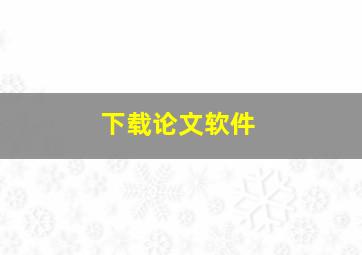 下载论文软件